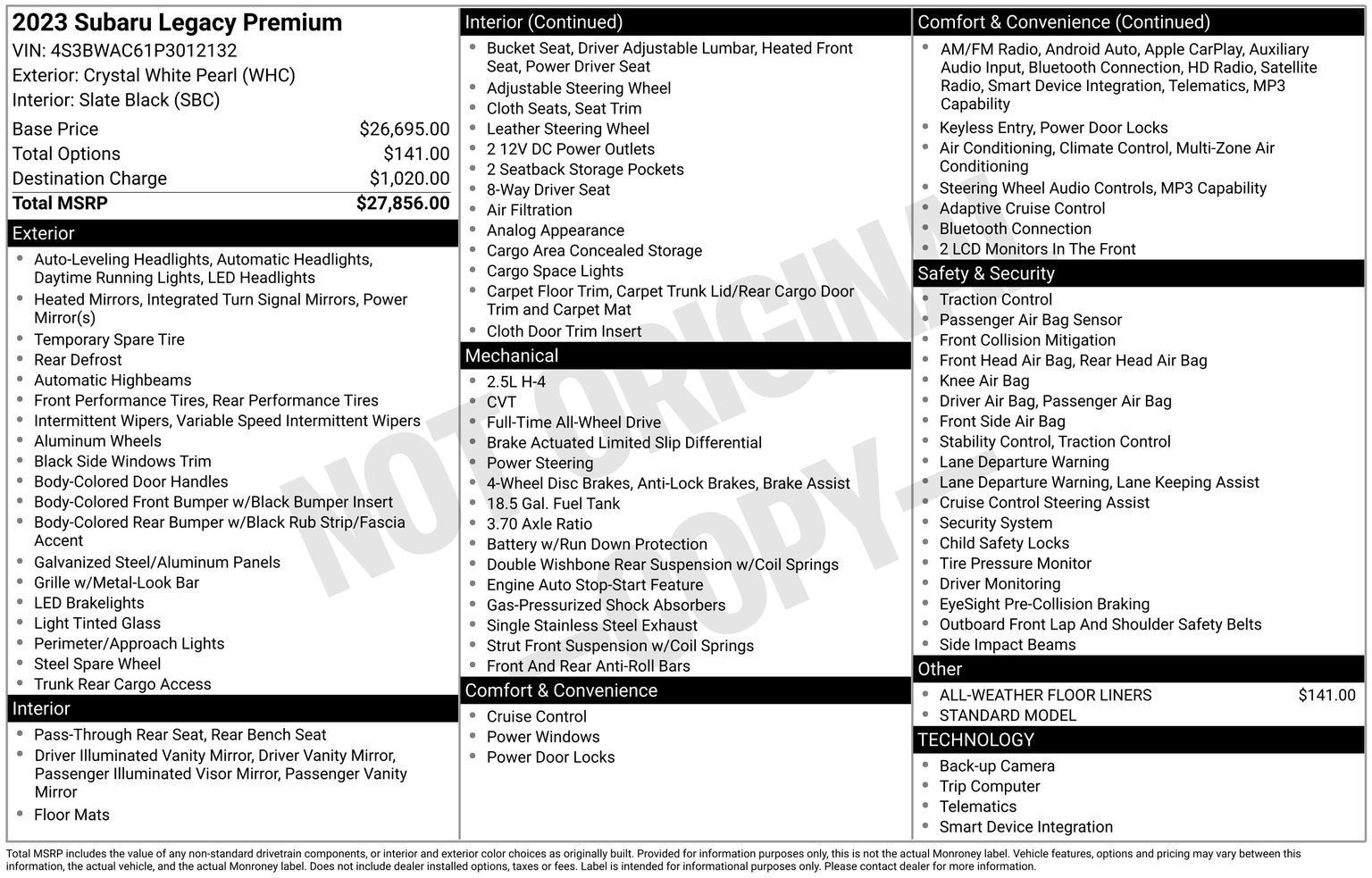 2023 Subaru Legacy Premium
VIN: 4S3BWAC61P3012132
Exterior: Crystal White Pearl (WHC)
Interior: Slate Black (SBC)

Base Price $26,695.00
Total Options $141.00
Destination Charge $1,020.00
Total MSRP $27,856.00

Exterior
• Auto-Leveling Headlights, Automatic Headlights, Daytime Running Lights, LED Headlights
• Heated Mirrors, Integrated Turn Signal Mirrors, Power Mirror(s)
• Temporary Spare Tire
• Rear Defrost
• Automatic Highbeams
• Front Performance Tires, Rear Performance Tires
• Intermittent Wipers, Variable Speed Intermittent Wipers
• Aluminum Wheels
• Black Side Windows Trim
• Body-Colored Door Handles
• Body-Colored Front Bumper w/Black Bumper Insert
• Body-Colored Rear Bumper w/Black Rub Strip/Fascia Accent
• Galvanized Steel/Aluminum Panels
• Grille w/Metal-Look Bar
• LED Brakelights
• Light Tinted Glass
• Perimeter/Approach Lights
• Steel Spare Wheel
• Trunk Rear Cargo Access

Interior
• Pass-Through Rear Seat, Rear Bench Seat
• Driver Illuminated Vanity Mirror, Driver Vanity Mirror, Passenger Illuminated Visor Mirror, Passenger Vanity Mirror
• Floor Mats

Interior (Continued)
• Bucket Seat, Driver Adjustable Lumbar, Heated Front Seat, Power Driver Seat
• Adjustable Steering Wheel
• Cloth Seats, Seat Trim
• Leather Steering Wheel
• 2 12V DC Power Outlets
• 2 Seatback Storage Pockets
• 8-Way Driver Seat
• Air Filtration
• Analog Appearance
• Cargo Area Concealed Storage
• Cargo Space Lights
• Carpet Floor Trim, Carpet Trunk Lid/Rear Cargo Door Trim and Carpet Mat
• Cloth Door Trim Insert

Mechanical
• 2.5L H-4
• CVT
• Full-Time All-Wheel Drive
• Brake Actuated Limited Slip Differential
• Power Steering
• 4-Wheel Disc Brakes, Anti-Lock Brakes, Brake Assist
• 18.5 Gal. Fuel Tank
• 3.70 Axle Ratio
• Battery w/Run Down Protection
• Double Wishbone Rear Suspension w/Coil Springs
• Engine Auto Stop-Start Feature
• Gas-Pressurized Shock Absorbers
• Single Stainless Steel Exhaust
• Strut Front Suspension w/Coil Springs
• Front And Rear Anti-Roll Bars

Comfort & Convenience
• Cruise Control
• Power Windows
• Power Door Locks

Comfort & Convenience (Continued)
• AM/FM Radio, Android Auto, Apple CarPlay, Auxiliary Audio Input, Bluetooth Connection, HD Radio, Satellite Radio, Smart Device Integration, Telematics, MP3 Capability
• Keyless Entry, Power Door Locks
• Air Conditioning, Climate Control, Multi-Zone Air Conditioning
• Steering Wheel Audio Controls, MP3 Capability
• Adaptive Cruise Control
• Bluetooth Connection
• 2 LCD Monitors In The Front

Safety & Security
• Traction Control
• Passenger Air Bag Sensor
• Front Collision Mitigation
• Front Head Air Bag, Rear Head Air Bag
• Knee Air Bag
• Driver Air Bag, Passenger Air Bag
• Front Side Air Bag
• Stability Control, Traction Control
• Lane Departure Warning
• Lane Departure Warning, Lane Keeping Assist
• Cruise Control Steering Assist
• Security System
• Child Safety Locks
• Tire Pressure Monitor
• Driver Monitoring
• EyeSight Pre-Collision Braking
• Outboard Front Lap And Shoulder Safety Belts
• Side Impact Beams

Other
• ALL-WEATHER FLOOR LINERS $141.00
• STANDARD MODEL

TECHNOLOGY
• Back-up Camera
• Trip Computer
• Telematics
• Smart Device Integration

Total MSRP includes the value of any non-standard drivetrain components, or interior and exterior color choices as originally built. Provided for information purposes only, this is not the actual Monroney label. Vehicle features, options and pricing may vary between this information, the actual vehicle, and the actual Monroney label. Does not include dealer installed options, taxes or fees. Label is intended for informational purposes only. Please contact dealer for more information.

NOT ORIGINAL COPY